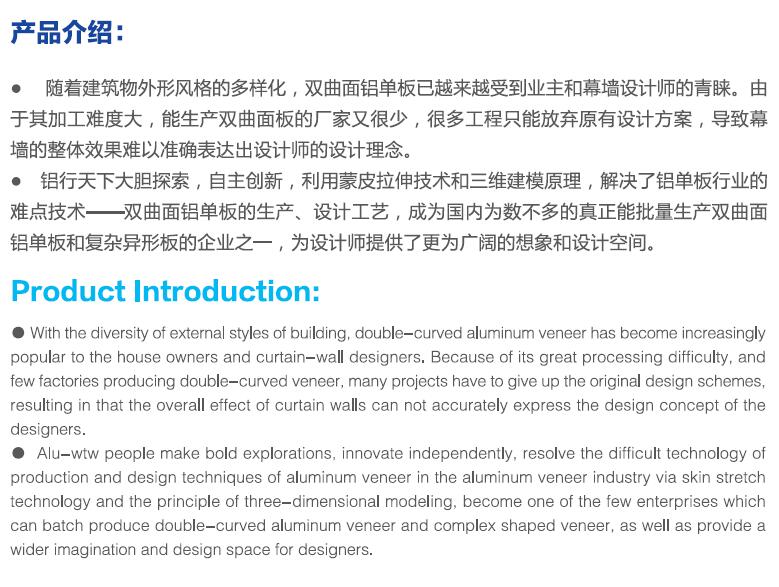 产品介绍:

• 随着建筑物外形风格的多样化，双曲面铝单板已越来越受到业主和幕墙设计师的青睐。由于其加工难度大，能生产双曲面板的厂家又很少，很多工程只能放弃原有设计方案，导致幕墙的整体效果难以准确表达出设计师的设计理念。
• 铝行天下大胆探索，自主创新，利用蒙皮拉伸技术和三维建模原理，解决了铝单板行业的难点技术——双曲面铝单板的生产、设计工艺，成为国内为数不多的真正能批量生产双曲面铝单板和复杂异形板的企业之一，为设计师提供了更为广阔的想象和设计空间。

Product Introduction:

• With the diversity of external styles of building, double-curved aluminum veneer has become increasingly popular to the house owners and curtain-wall designers. Because of its great processing difficulty, and few factories producing double-curved veneer, many projects have to give up the original design schemes, resulting in that the overall effect of curtain walls can not accurately express the design concept of the designers.
• Alu-wtw people make bold explorations, innovate independently, resolve the difficult technology of production and design techniques of aluminum veneer in the aluminum veneer industry via skin stretch technology and the principle of three-dimensional modeling, become one of the few enterprises which can batch produce double-curved aluminum veneer and complex shaped veneer, as well as provide a wider imagination and design space for designers.